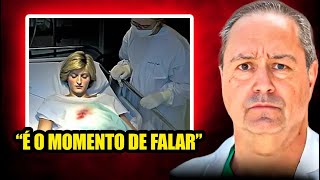 “É O MOMENTO DE FALAR”